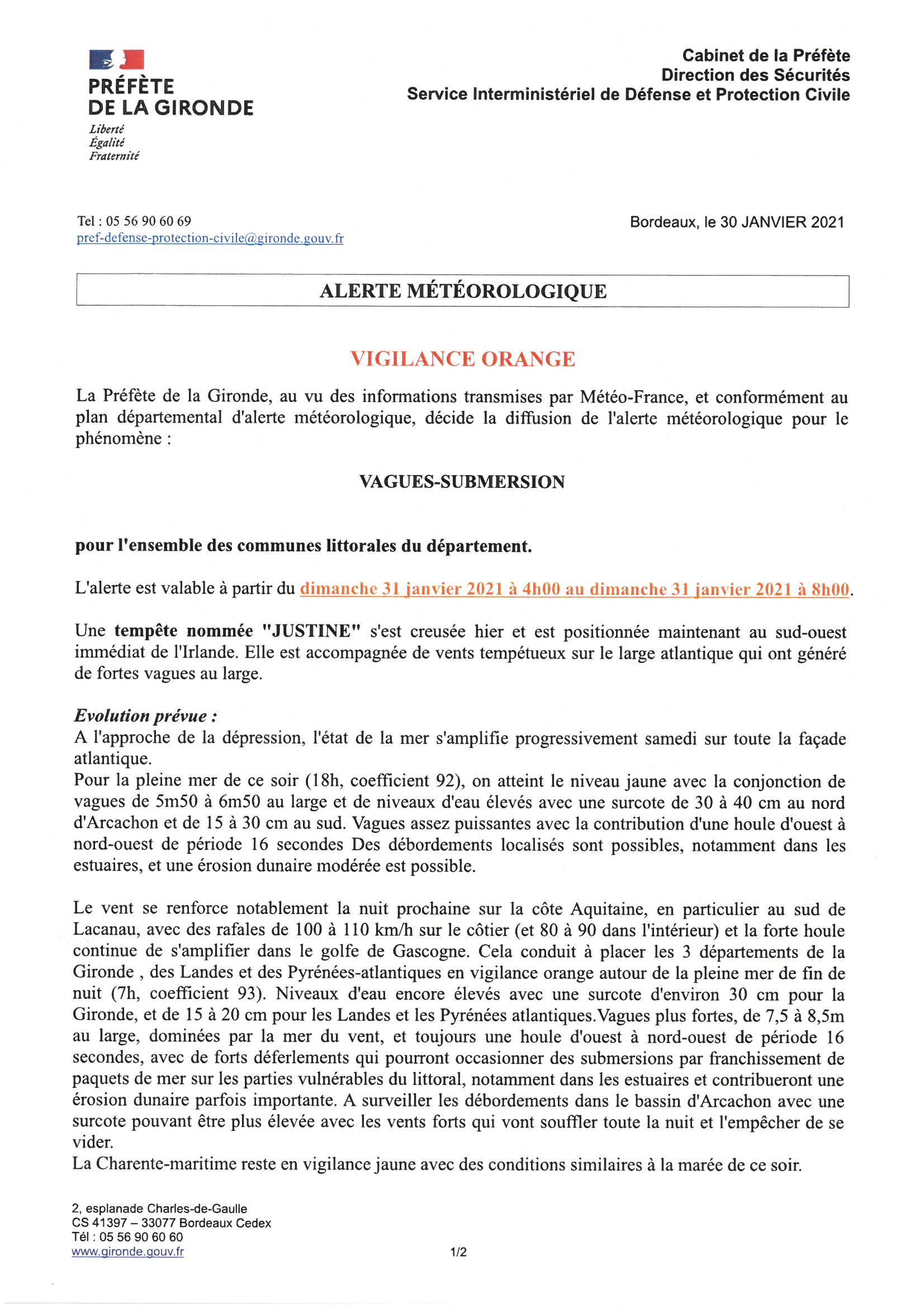 PRÉFÈTE
DE LA GIRONDE
Liberté
Égalité
Fraternité

Cabinet de la Préfète
Direction des Sécurités
Service Interministériel de Défense et Protection Civile

Tel : 05 56 90 60 69
pref-defense-protection-civile@gironde.gouv.fr

Bordeaux, le 30 JANVIER 2021

ALERTE MÉTÉOROLOGIQUE

VIGILANCE ORANGE

La Préfète de la Gironde, au vu des informations transmises par Météo-France, et conformément au plan départemental d'alerte météorologique, décide la diffusion de l'alerte météorologique pour le phénomène :

VAGUES-SUBMERSION

pour l'ensemble des communes littorales du département.

L'alerte est valable à partir du dimanche 31 janvier 2021 à 4h00 au dimanche 31 janvier 2021 à 8h00.

Une tempête nommée "JUSTINE" s'est creusée hier et est positionnée maintenant au sud-ouest immédiat de l'Irlande. Elle est accompagnée de vents tempétueux sur le large atlantique qui ont généré de fortes vagues au large.

Evolution prévue :
A l'approche de la dépression, l'état de la mer s'amplifie progressivement samedi sur toute la façade atlantique.
Pour la pleine mer de ce soir (18h, coefficient 92), on atteint le niveau jaune avec la conjonction de vagues de 5m50 à 6m50 au large et de niveaux d'eau élevés avec une surcote de 30 à 40 cm au nord d'Arcachon et de 15 à 30 cm au sud. Vagues assez puissantes avec la contribution d'une houle d'ouest à nord-ouest de période 16 secondes Des débordements localisés sont possibles, notamment dans les estuaires, et une érosion dunaire modérée est possible.

Le vent se renforce notablement la nuit prochaine sur la côte Aquitaine, en particulier au sud de Lacanau, avec des rafales de 100 à 110 km/h sur le côtier (et 80 à 90 dans l'intérieur) et la forte houle continue de s'amplifier dans le golfe de Gascogne. Cela conduit à placer les 3 départements de la Gironde , des Landes et des Pyrénées-atlantiques en vigilance orange autour de la pleine mer de fin de nuit (7h, coefficient 93). Niveaux d'eau encore élevés avec une surcote d'environ 30 cm pour la Gironde, et de 15 à 20 cm pour les Landes et les Pyrénées atlantiques.Vagues plus fortes, de 7,5 à 8,5m au large, dominées par la mer du vent, et toujours une houle d'ouest à nord-ouest de période 16 secondes, avec de forts déferlements qui pourront occasionner des submersions par franchissement de paquets de mer sur les parties vulnérables du littoral, notamment dans les estuaires et contribueront une érosion dunaire parfois importante. A surveiller les débordements dans le bassin d'Arcachon avec une surcote pouvant être plus élevée avec les vents forts qui vont souffler toute la nuit et l'empêcher de se vider.
La Charente-maritime reste en vigilance jaune avec des conditions similaires à la marée de ce soir.

2, esplanade Charles-de-Gaulle
CS 41397 – 33077 Bordeaux Cedex
Tél : 05 56 90 60 60
www.gironde.gouv.fr

1/2